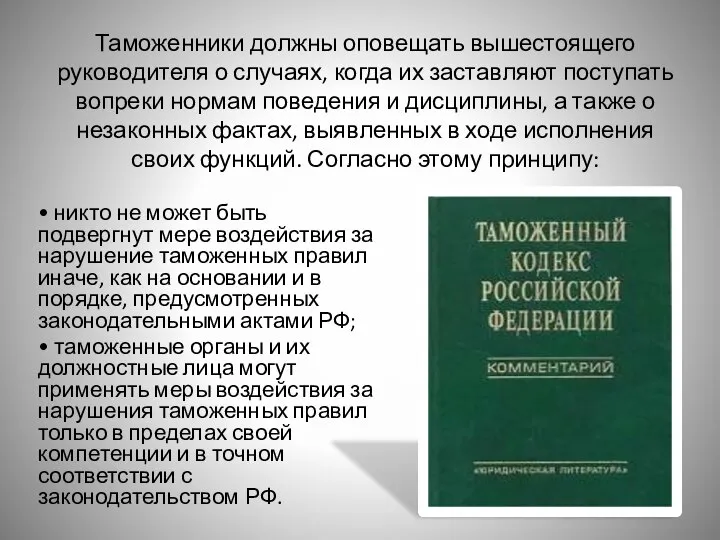 Таможенники должны оповещать вышестоящего руководителя о случаях, когда их заставляют поступать вопреки нормам поведения и дисциплины, а также о незаконных фактах, выявленных в ходе исполнения своих функций. Согласно этому принципу:

• никто не может быть подвергнут мере воздействия за нарушение таможенных правил иначе, как на основании и в порядке, предусмотренных законодательными актами РФ;

• таможенные органы и их должностные лица могут применять меры воздействия за нарушения таможенных правил только в пределах своей компетенции и в точном соответствии с законодательством РФ.

ТАМОЖЕННЫЙ КОДЕКС РОССИЙСКОЙ ФЕДЕРАЦИИ

КОММЕНТАРИЙ

«ЮРИДИЧЕСКАЯ ЛИТЕРАТУРА»